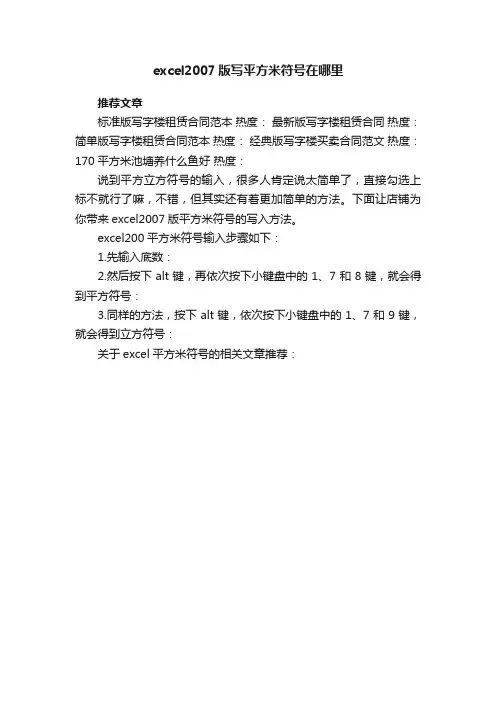 excel2007 版写平方米符号在哪里

推荐文章

标准版写字楼租赁合同范本 热度： 最新版写字楼租赁合同 热度： 简单版写字楼租赁合同范本 热度： 经典版写字楼买卖合同范文 热度： 170 平方米池塘养什么鱼好 热度：

说到平方立方符号的输入，很多人肯定说太简单了，直接勾选上标不就行了嘛，不错，但其实还有着更加简单的方法。下面让店铺为你带来 excel2007 版平方米符号的写入方法。

excel200 平方米符号输入步骤如下：

1.先输入底数：

2.然后按下 alt 键，再依次按下小键盘中的 1、7 和 8 键，就会得到平方符号：

3.同样的方法，按下 alt 键，依次按下小键盘中的 1、7 和 9 键，就会得到立方符号：

关于 excel 平方米符号的相关文章推荐：